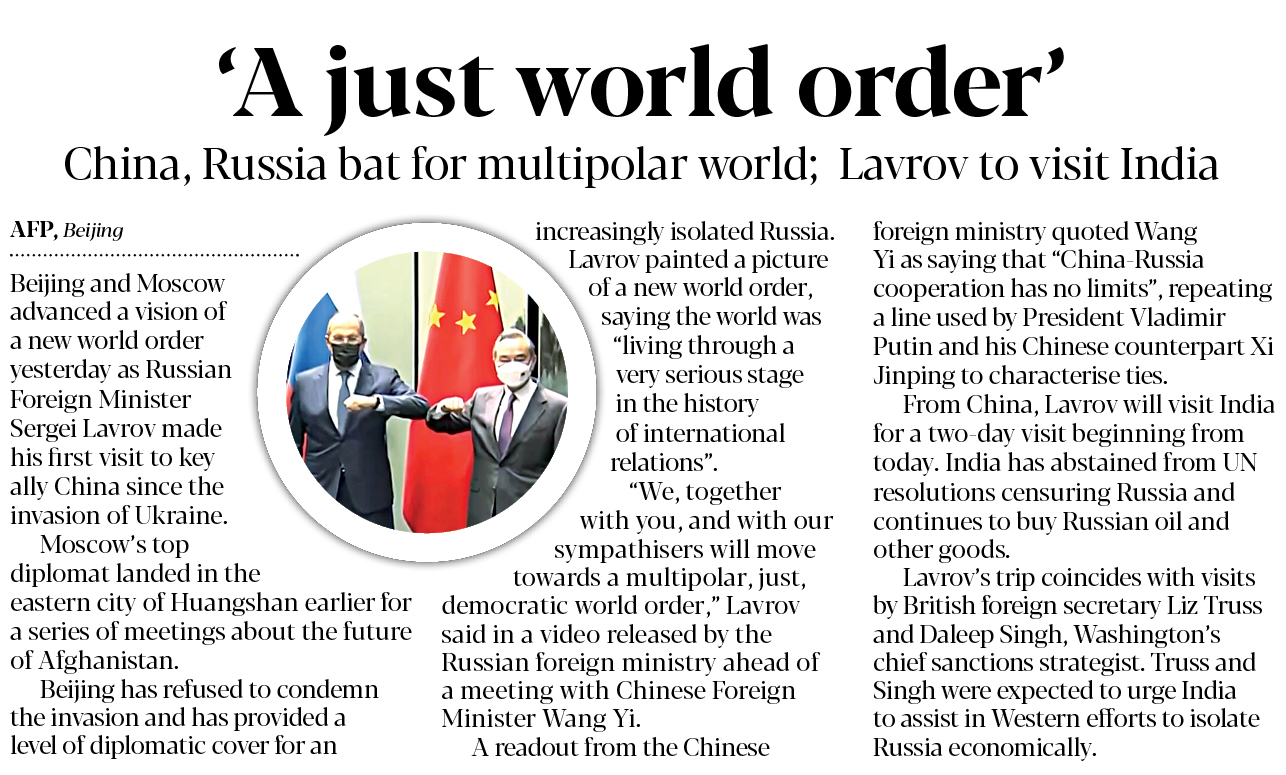 'A just world order'

China, Russia bat for multipolar world; Lavrov to visit India

AFP, Beijing

Beijing and Moscow advanced a vision of a new world order yesterday as Russian Foreign Minister Sergei Lavrov made his first visit to key ally China since the invasion of Ukraine.

Moscow's top diplomat landed in the eastern city of Huangshan earlier for a series of meetings about the future of Afghanistan.

Beijing has refused to condemn the invasion and has provided a level of diplomatic cover for an increasingly isolated Russia.

Lavrov painted a picture of a new world order, saying the world was "living through a very serious stage in the history of international relations".

"We, together with you, and with our sympathisers will move towards a multipolar, just, democratic world order," Lavrov said in a video released by the Russian foreign ministry ahead of a meeting with Chinese Foreign Minister Wang Yi.

A readout from the Chinese foreign ministry quoted Wang Yi as saying that "China-Russia cooperation has no limits", repeating a line used by President Vladimir Putin and his Chinese counterpart Xi Jinping to characterise ties.

From China, Lavrov will visit India for a two-day visit beginning from today. India has abstained from UN resolutions censuring Russia and continues to buy Russian oil and other goods.

Lavrov's trip coincides with visits by British foreign secretary Liz Truss and Daleep Singh, Washington's chief sanctions strategist. Truss and Singh were expected to urge India to assist in Western efforts to isolate Russia economically.